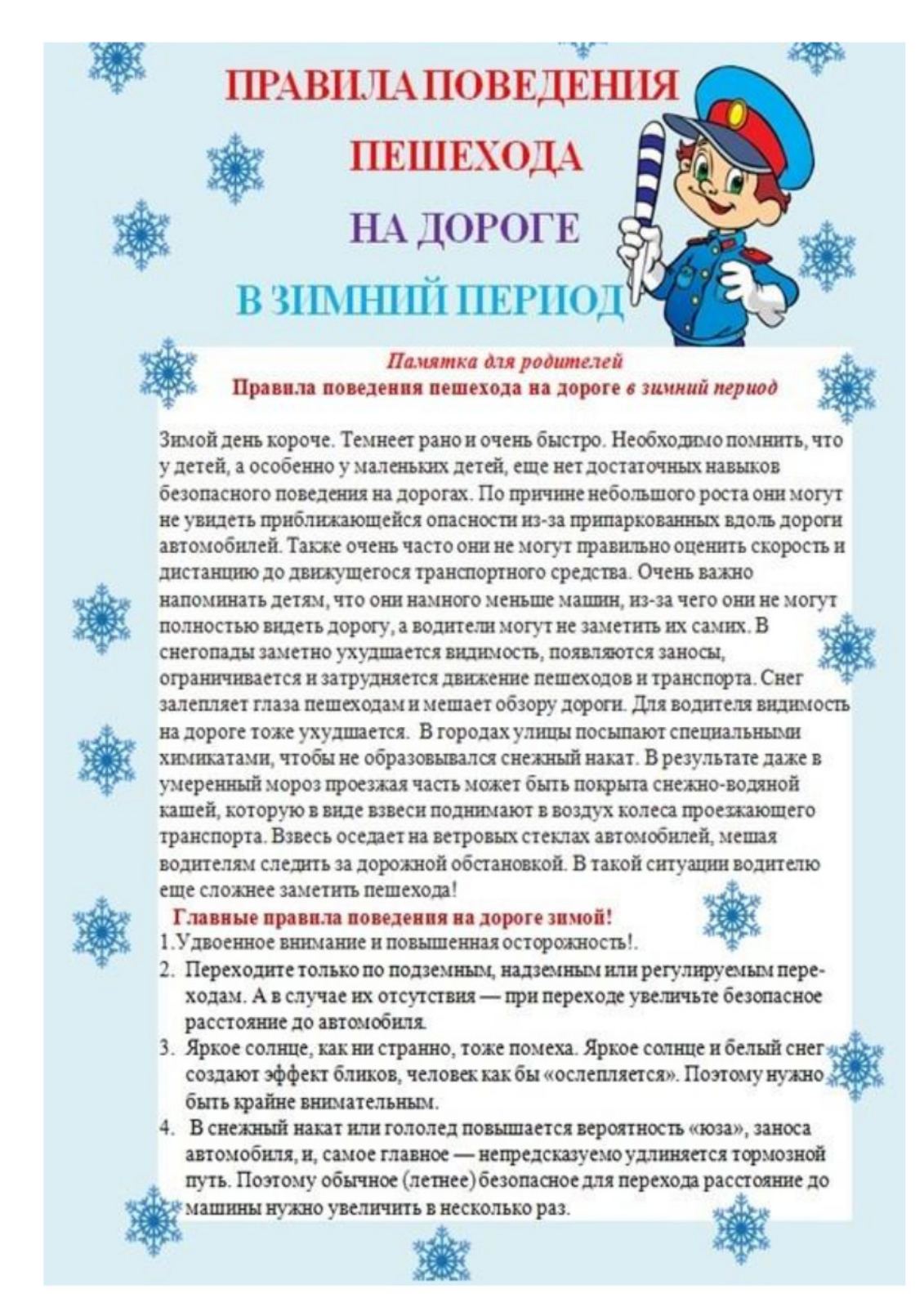 ПРАВИЛА ПОВЕДЕНИЯ ПЕШЕХОДА НА ДОРОГЕ В ЗИМНИЙ ПЕРИОД

Памятка для родителей
Правила поведения пешехода на дороге в зимний период

Зимой день короче. Темнеет рано и очень быстро. Необходимо помнить, что у детей, а особенно у маленьких детей, еще нет достаточных навыков безопасного поведения на дорогах. По причине небольшого роста они могут не увидеть приближающейся опасности из-за припаркованных вдоль дороги автомобилей. Также очень часто они не могут правильно оценить скорость и дистанцию до движущегося транспортного средства. Очень важно напоминать детям, что они намного меньше машин, из-за чего они не могут полностью видеть дорогу, а водители могут не заметить их самих. В снегопады заметно ухудшается видимость, появляются заносы, ограничивается и затрудняется движение пешеходов и транспорта. Снег залепляет глаза пешеходам и мешает обзору дороги. Для водителя видимость на дороге тоже ухудшается. В городах улицы посыпают специальными химикатами, чтобы не образовывался снежный накат. В результате даже в умеренный мороз проезжая часть может быть покрыта снежно-водяной кашей, которую в виде взвеси поднимают в воздух колеса проезжающего транспорта. Взвесь оседает на ветровых стеклах автомобилей, мешая водителям следить за дорожной обстановкой. В такой ситуации водителю еще сложнее заметить пешехода!

Главные правила поведения на дороге зимой!
1.Удвоенное внимание и повышенная осторожность!.
2. Переходите только по подземным, надземным или регулируемым переходам. А в случае их отсутствия — при переходе увеличьте безопасное расстояние до автомобиля.
3. Яркое солнце, как ни странно, тоже помеха. Яркое солнце и белый снег создают эффект бликов, человек как бы «ослепляется». Поэтому нужно быть крайне внимательным.
4. В снежный накат или гололед повышается вероятность «юза», заноса автомобиля, и, самое главное — непредсказуемо удлиняется тормозной путь. Поэтому обычное (летнее) безопасное для перехода расстояние до машины нужно увеличить в несколько раз.